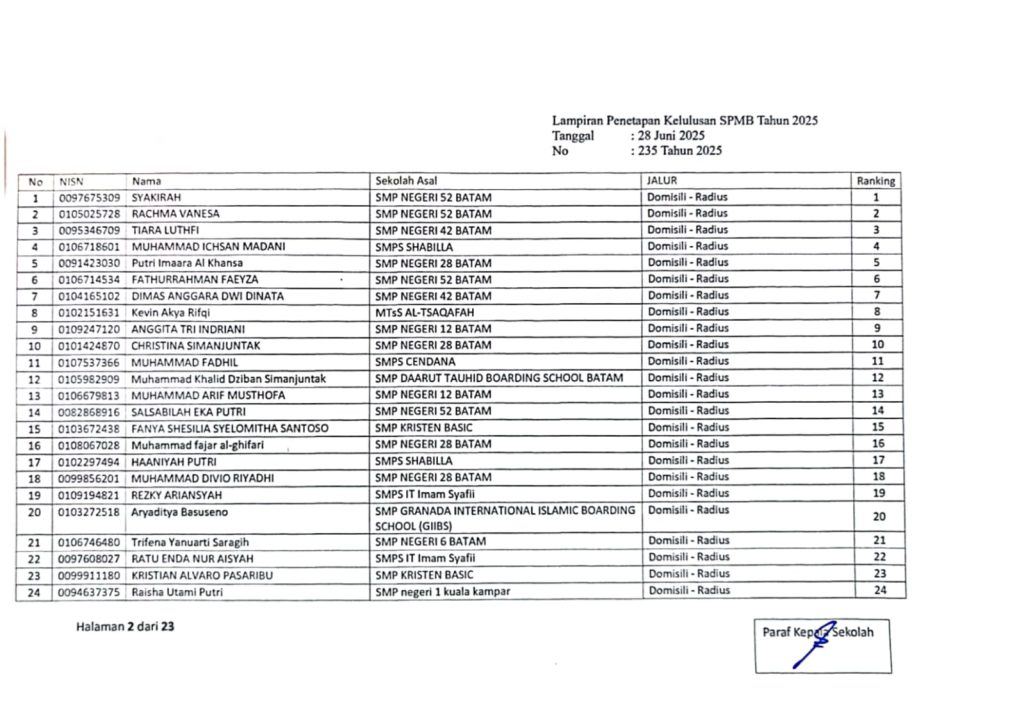 Lampiran Penetapan Kelulusan SPMB Tahun 2025
Tanggal : 28 Juni 2025
No : 235 Tahun 2025

| No | NISN | Nama | Sekolah Asal | JALUR | Ranking |
|---|---|---|---|---|---|
| 1 | 0097675309 | SYAKIRAH | SMP NEGERI 52 BATAM | Domisili - Radius | 1 |
| 2 | 0105025728 | RACHMA VANESA | SMP NEGERI 52 BATAM | Domisili - Radius | 2 |
| 3 | 0095346709 | TIARA LUTHFI | SMP NEGERI 42 BATAM | Domisili - Radius | 3 |
| 4 | 0106718601 | MUHAMMAD ICHSAN MADANI | SMPS SHABILLA | Domisili - Radius | 4 |
| 5 | 0091423030 | Putri Imaara Al Khansa | SMP NEGERI 28 BATAM | Domisili - Radius | 5 |
| 6 | 0106714534 | FATHURRAHMAN FAEYZA | SMP NEGERI 52 BATAM | Domisili - Radius | 6 |
| 7 | 0104165102 | DIMAS ANGGARA DWI DINATA | SMP NEGERI 42 BATAM | Domisili - Radius | 7 |
| 8 | 0102151631 | Kevin Akya Rifqi | MTsS AL-TSAQAFAH | Domisili - Radius | 8 |
| 9 | 0109247120 | ANGGITA TRI INDRIANI | SMP NEGERI 12 BATAM | Domisili - Radius | 9 |
| 10 | 0101424870 | CHRISTINA SIMANJUNTAK | SMP NEGERI 28 BATAM | Domisili - Radius | 10 |
| 11 | 0107537366 | MUHAMMAD FADHIL | SMPS CENDANA | Domisili - Radius | 11 |
| 12 | 0105982909 | Muhammad Khalid Dziban Simanjuntak | SMP DAARUT TAUHID BOARDING SCHOOL BATAM | Domisili - Radius | 12 |
| 13 | 0106679813 | MUHAMMAD ARIF MUSTHOFA | SMP NEGERI 12 BATAM | Domisili - Radius | 13 |
| 14 | 0082868916 | SALSABILAH EKA PUTRI | SMP NEGERI 52 BATAM | Domisili - Radius | 14 |
| 15 | 0103672438 | FANYA SHESILIA SYELOMITHA SANTOSO | SMP KRISTEN BASIC | Domisili - Radius | 15 |
| 16 | 0108067028 | Muhammad fajar al-ghifari | SMP NEGERI 28 BATAM | Domisili - Radius | 16 |
| 17 | 0102297494 | HAANIYAH PUTRI | SMPS SHABILLA | Domisili - Radius | 17 |
| 18 | 0099856201 | MUHAMMAD DIVIO RIYADHI | SMP NEGERI 28 BATAM | Domisili - Radius | 18 |
| 19 | 0109194821 | REZKY ARIANSYAH | SMPS IT Imam Syafii | Domisili - Radius | 19 |
| 20 | 0103272518 | Aryaditya Basuseno | SMP GRANADA INTERNATIONAL ISLAMIC BOARDING SCHOOL (GIIBS) | Domisili - Radius | 20 |
| 21 | 0106746480 | Trifena Yanuarti Saragih | SMP NEGERI 6 BATAM | Domisili - Radius | 21 |
| 22 | 0097608027 | RATU ENDA NUR AISYAH | SMPS IT Imam Syafii | Domisili - Radius | 22 |
| 23 | 0099911180 | KRISTIAN ALVARO PASARIBU | SMP KRISTEN BASIC | Domisili - Radius | 23 |
| 24 | 0094637375 | Raisha Utami Putri | SMP negeri 1 kuala kampar | Domisili - Radius | 24 |

Halaman 2 dari 23

Paraf Kepala Sekolah